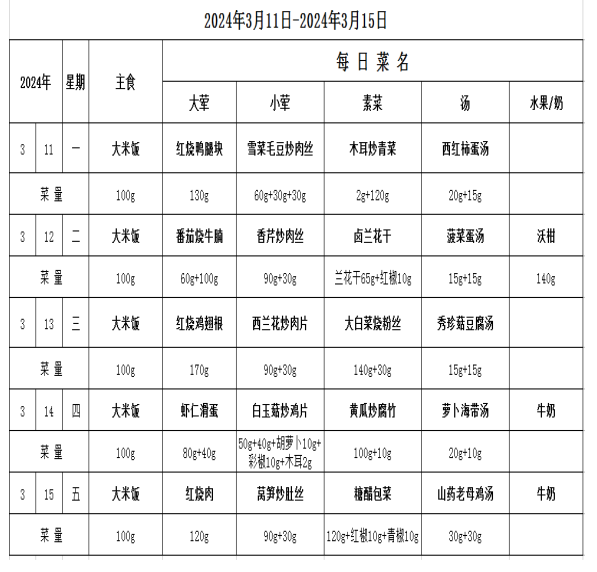 2024年3月11日-2024年3月15日

| 2024年 | | 星期 | 主食 | 每日菜名 | | | | |
|---|---|---|---|---|---|---|---|---|
| | | | | 大荤 | 小荤 | 素菜 | 汤 | 水果/奶 |
| 3 | 11 | 一 | 大米饭 | 红烧鸭腿块 | 雪菜毛豆炒肉丝 | 木耳炒青菜 | 西红柿蛋汤 | |
| 菜量 | | | 100g | 130g | 60g+30g+30g | 2g+120g | 20g+15g | |
| 3 | 12 | 二 | 大米饭 | 番茄烧牛腩 | 香芹炒肉丝 | 卤兰花干 | 菠菜蛋汤 | 沃柑 |
| 菜量 | | | 100g | 60g+100g | 90g+30g | 兰花干65g+红椒10g | 15g+15g | 140g |
| 3 | 13 | 三 | 大米饭 | 红烧鸡翅根 | 西兰花炒肉片 | 大白菜烧粉丝 | 秀珍菇豆腐汤 | |
| 菜量 | | | 100g | 170g | 90g+30g | 140g+30g | 15g+15g | |
| 3 | 14 | 四 | 大米饭 | 虾仁滑蛋 | 白玉菇炒鸡片 | 黄瓜炒腐竹 | 萝卜海带汤 | 牛奶 |
| 菜量 | | | 100g | 80g+40g | 50g+40g+胡萝卜10g+彩椒10g+木耳2g | 100g+10g | 20g+10g | |
| 3 | 15 | 五 | 大米饭 | 红烧肉 | 莴笋炒肚丝 | 糖醋包菜 | 山药老母鸡汤 | 牛奶 |
| 菜量 | | | 100g | 120g | 90g+30g | 120g+红椒10g+青椒10g | 30g+30g | |